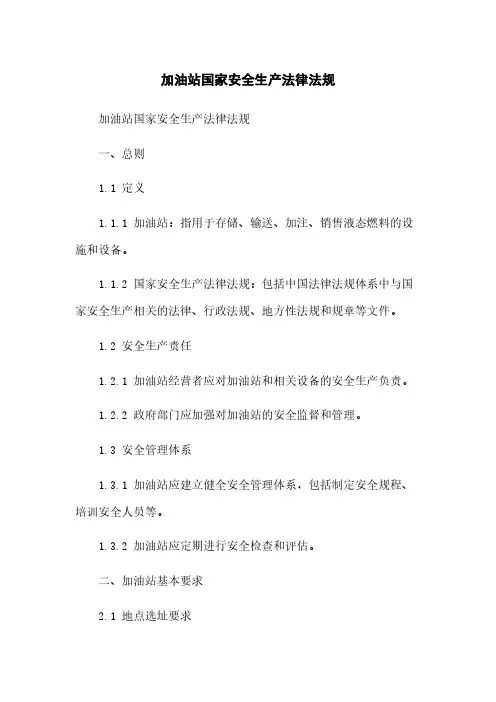 加油站国家安全生产法律法规

加油站国家安全生产法律法规

一、总则

1.1 定义

1.1.1 加油站：指用于存储、输送、加注、销售液态燃料的设施和设备。

1.1.2 国家安全生产法律法规：包括中国法律法规体系中与国家安全生产相关的法律、行政法规、地方性法规和规章等文件。

1.2 安全生产责任

1.2.1 加油站经营者应对加油站和相关设备的安全生产负责。

1.2.2 政府部门应加强对加油站的安全监督和管理。

1.3 安全管理体系

1.3.1 加油站应建立健全安全管理体系，包括制定安全规程、培训安全人员等。

1.3.2 加油站应定期进行安全检查和评估。

二、加油站基本要求

2.1 地点选址要求